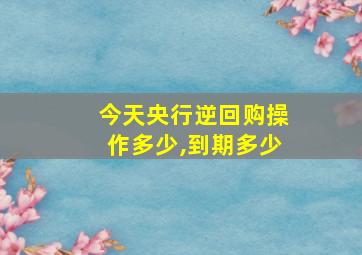 今天央行逆回购操作多少,到期多少